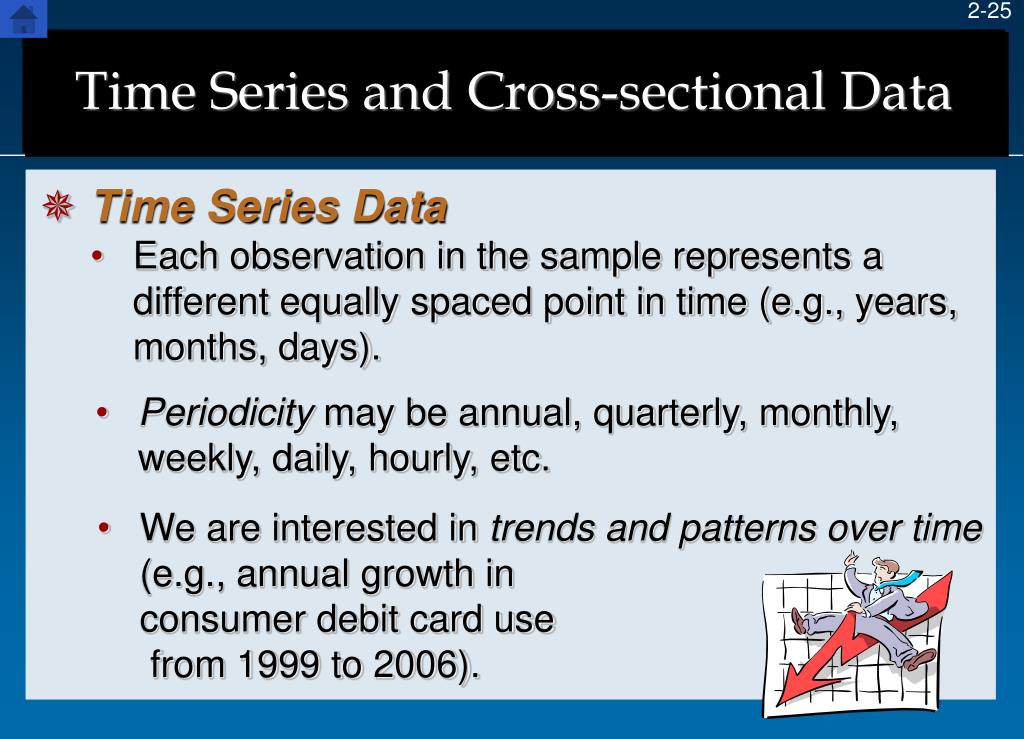 2-25

Time Series and Cross-sectional Data

Time Series Data

• Each observation in the sample represents a different equally spaced point in time (e.g., years, months, days).

• Periodicity may be annual, quarterly, monthly, weekly, daily, hourly, etc.

• We are interested in trends and patterns over time (e.g., annual growth in consumer debit card use from 1999 to 2006).